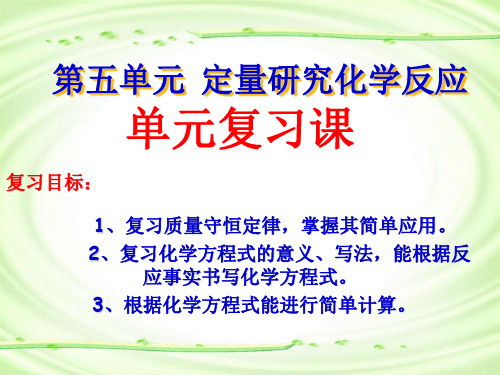 第五单元 定量研究化学反应

单元复习课

复习目标：

1、复习质量守恒定律，掌握其简单应用。

2、复习化学方程式的意义、写法，能根据反应事实书写化学方程式。

3、根据化学方程式能进行简单计算。